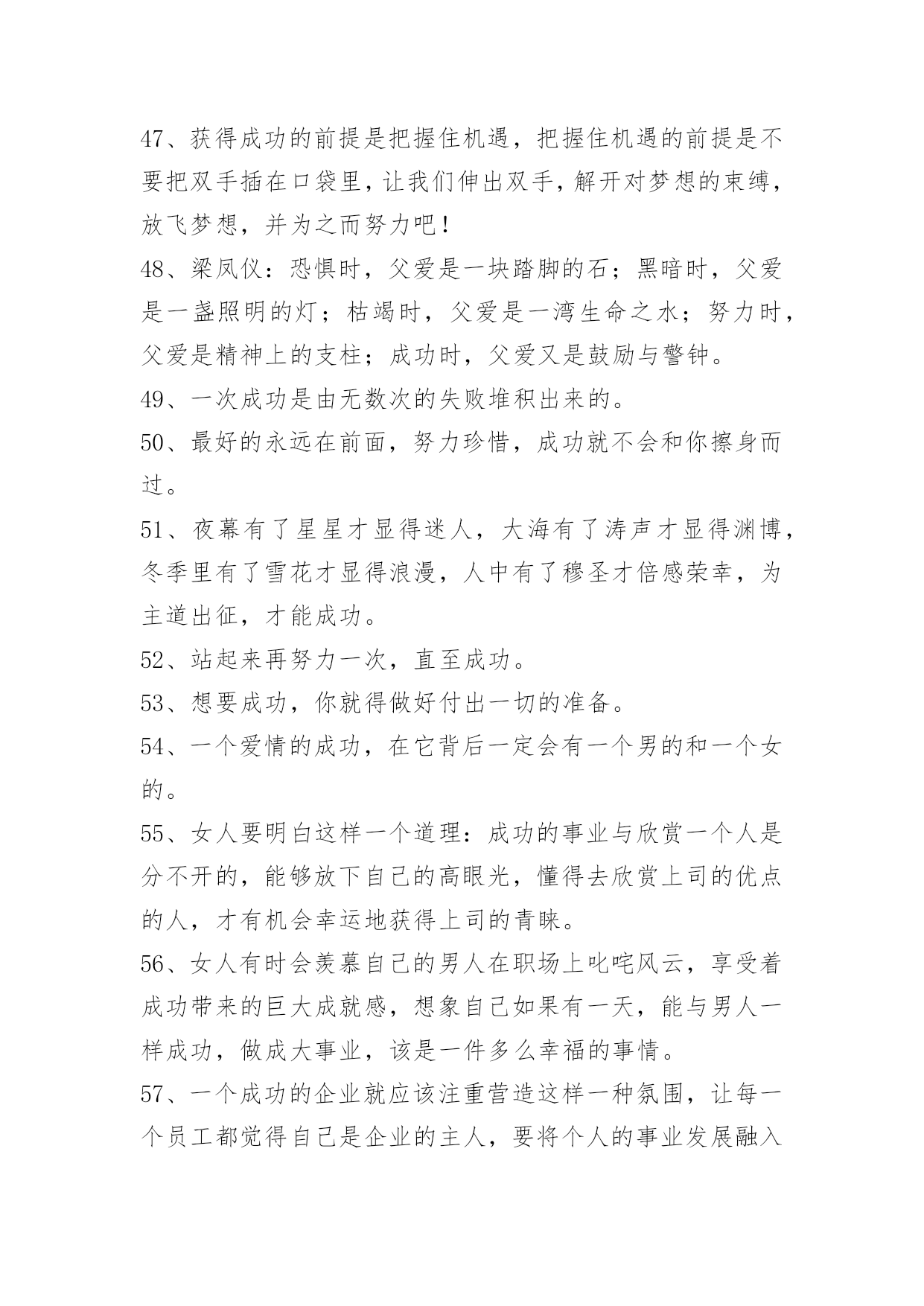 47、获得成功的前提是把握住机遇，把握住机遇的前提是不要把双手插在口袋里，让我们伸出双手，解开对梦想的束缚，放飞梦想，并为之而努力吧！

48、梁凤仪：恐惧时，父爱是一块踏脚的石；黑暗时，父爱是一盏照明的灯；枯竭时，父爱是一湾生命之水；努力时，父爱是精神上的支柱；成功时，父爱又是鼓励与警钟。

49、一次成功是由无数次的失败堆积出来的。

50、最好的永远在前面，努力珍惜，成功就不会和你擦身而过。

51、夜幕有了星星才显得迷人，大海有了涛声才显得渊博，冬季里有了雪花才显得浪漫，人中有了穆圣才倍感荣幸，为主道出征，才能成功。

52、站起来再努力一次，直至成功。

53、想要成功，你就得做好付出一切的准备。

54、一个爱情的成功，在它背后一定会有一个男的和一个女的。

55、女人要明白这样一个道理：成功的事业与欣赏一个人是分不开的，能够放下自己的高眼光，懂得去欣赏上司的优点的人，才有机会幸运地获得上司的青睐。

56、女人有时会羡慕自己的男人在职场上叱咤风云，享受着成功带来的巨大成就感，想象自己如果有一天，能与男人一样成功，做成大事业，该是一件多么幸福的事情。

57、一个成功的企业就应该注重营造这样一种氛围，让每一个员工都觉得自己是企业的主人，要将个人的事业发展融入